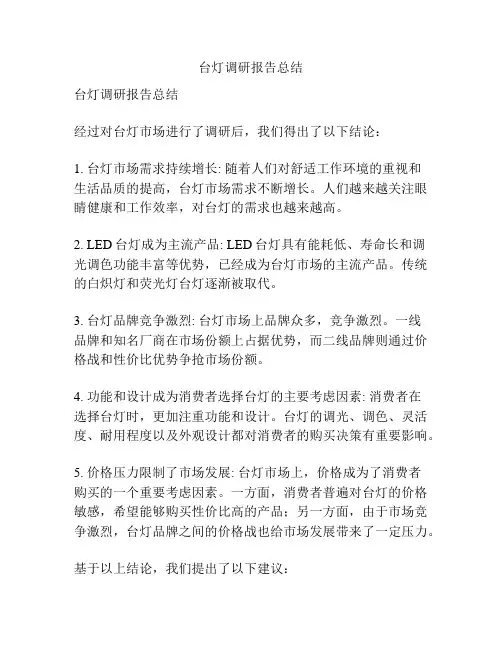 台灯调研报告总结

台灯调研报告总结

经过对台灯市场进行了调研后，我们得出了以下结论：

1. 台灯市场需求持续增长: 随着人们对舒适工作环境的重视和生活品质的提高，台灯市场需求不断增长。人们越来越关注眼睛健康和工作效率，对台灯的需求也越来越高。

2. LED 台灯成为主流产品: LED 台灯具有能耗低、寿命长和调光调色功能丰富等优势，已经成为台灯市场的主流产品。传统的白炽灯和荧光灯台灯逐渐被取代。

3. 台灯品牌竞争激烈: 台灯市场上品牌众多，竞争激烈。一线品牌和知名厂商在市场份额上占据优势，而二线品牌则通过价格战和性价比优势争抢市场份额。

4. 功能和设计成为消费者选择台灯的主要考虑因素: 消费者在选择台灯时，更加注重功能和设计。台灯的调光、调色、灵活度、耐用程度以及外观设计都对消费者的购买决策有重要影响。

5. 价格压力限制了市场发展: 台灯市场上，价格成为了消费者购买的一个重要考虑因素。一方面，消费者普遍对台灯的价格敏感，希望能够购买性价比高的产品；另一方面，由于市场竞争激烈，台灯品牌之间的价格战也给市场发展带来了一定压力。

基于以上结论，我们提出了以下建议：